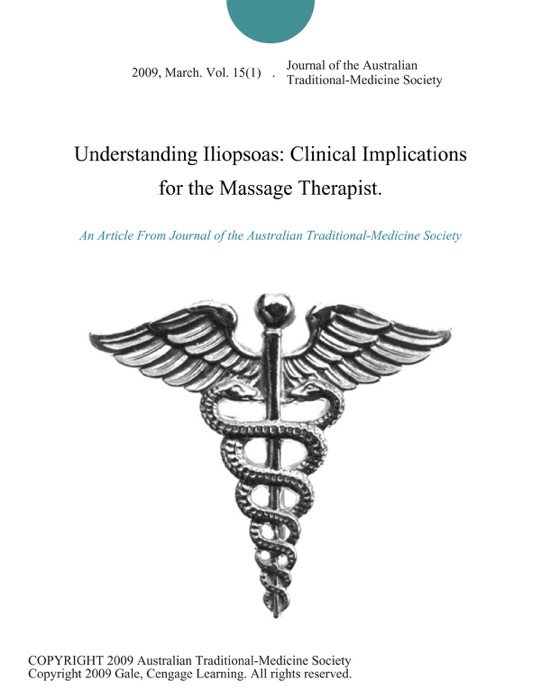 2009, March. Vol. 15(1) . Journal of the Australian Traditional-Medicine Society

Understanding Iliopsoas: Clinical Implications for the Massage Therapist.

An Article From Journal of the Australian Traditional-Medicine Society

COPYRIGHT 2009 Australian Traditional-Medicine Society
Copyright 2009 Gale, Cengage Learning. All rights reserved.